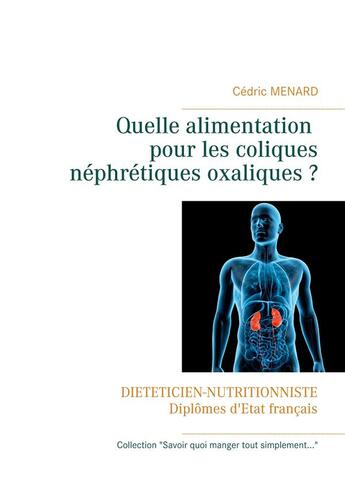 Cédric MENARD

Quelle alimentation pour les coliques néphrétiques oxaliques ?

DIETETICIEN-NUTRITIONNISTE
Diplômes d'Etat français

Collection "Savoir quoi manger tout simplement..."